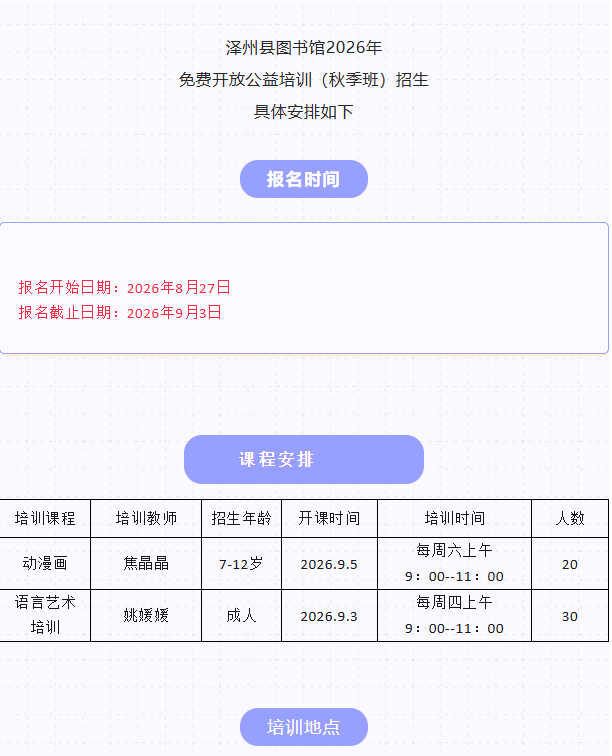 泽州县图书馆2026年

免费开放公益培训（秋季班）招生

具体安排如下

报名时间

报名开始日期：2026年8月27日
报名截止日期：2026年9月3日

课程安排

| 培训课程 | 培训教师 | 招生年龄 | 开课时间 | 培训时间 | 人数 |
|---|---|---|---|---|---|
| 动漫画 | 焦晶晶 | 7-12岁 | 2026.9.5 | 每周六上午 9：00--11：00 | 20 |
| 语言艺术培训 | 姚媛媛 | 成人 | 2026.9.3 | 每周四上午 9：00--11：00 | 30 |

培训地点